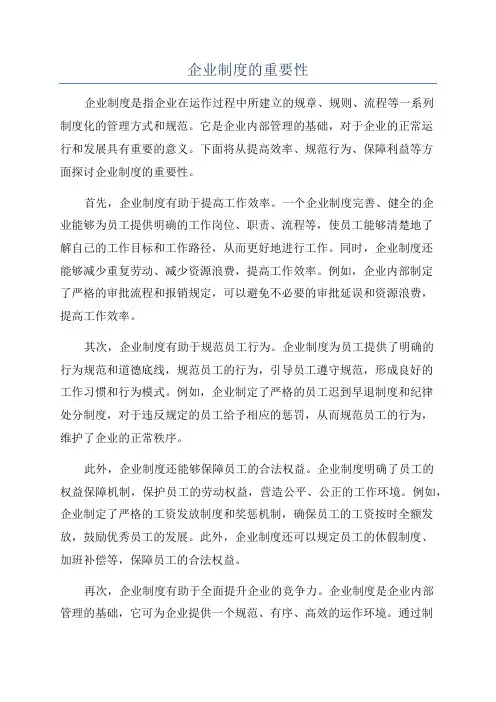 企业制度的重要性

企业制度是指企业在运作过程中所建立的规章、规则、流程等一系列制度化的管理方式和规范。它是企业内部管理的基础，对于企业的正常运行和发展具有重要的意义。下面将从提高效率、规范行为、保障利益等方面探讨企业制度的重要性。

首先，企业制度有助于提高工作效率。一个企业制度完善、健全的企业能够为员工提供明确的工作岗位、职责、流程等，使员工能够清楚地了解自己的工作目标和工作路径，从而更好地进行工作。同时，企业制度还能够减少重复劳动、减少资源浪费，提高工作效率。例如，企业内部制定了严格的审批流程和报销规定，可以避免不必要的审批延误和资源浪费，提高工作效率。

其次，企业制度有助于规范员工行为。企业制度为员工提供了明确的行为规范和道德底线，规范员工的行为，引导员工遵守规范，形成良好的工作习惯和行为模式。例如，企业制定了严格的员工迟到早退制度和纪律处分制度，对于违反规定的员工给予相应的惩罚，从而规范员工的行为，维护了企业的正常秩序。

此外，企业制度还能够保障员工的合法权益。企业制度明确了员工的权益保障机制，保护员工的劳动权益，营造公平、公正的工作环境。例如，企业制定了严格的工资发放制度和奖惩机制，确保员工的工资按时全额发放，鼓励优秀员工的发展。此外，企业制度还可以规定员工的休假制度、加班补偿等，保障员工的合法权益。

再次，企业制度有助于全面提升企业的竞争力。企业制度是企业内部管理的基础，它可为企业提供一个规范、有序、高效的运作环境。通过制